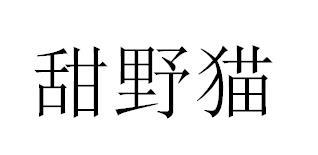 甜野猫